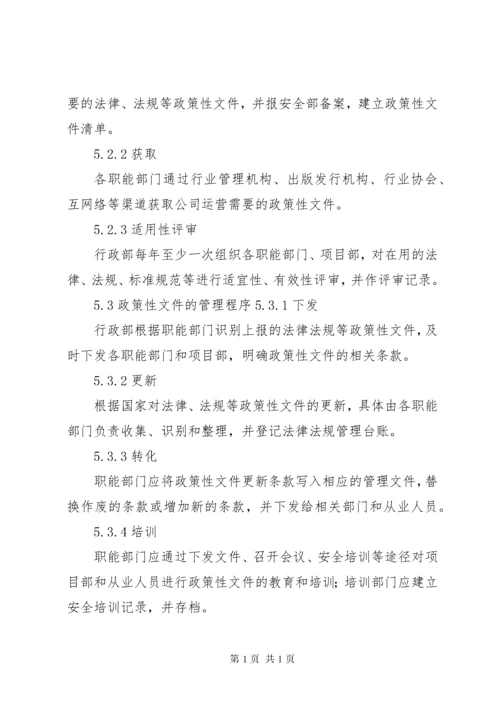 要的法律、法规等政策性文件，并报安全部备案，建立政策性文件清单。

5.2.2 获取

各职能部门通过行业管理机构、出版发行机构、行业协会、互网络等渠道获取公司运营需要的政策性文件。

5.2.3 适用性评审

行政部每年至少一次组织各职能部门、项目部，对在用的法律、法规、标准规范等进行适宜性、有效性评审，并作评审记录。

5.3 政策性文件的管理程序 5.3.1 下发

行政部根据职能部门识别上报的法律法规等政策性文件，及时下发各职能部门和项目部，明确政策性文件的相关条款。

5.3.2 更新

根据国家对法律、法规等政策性文件的更新，具体由各职能部门负责收集、识别和整理，并登记法律法规管理台账。

5.3.3 转化

职能部门应将政策性文件更新条款写入相应的管理文件，替换作废的条款或增加新的条款，并下发给相关部门和从业人员。

5.3.4 培训

职能部门应通过下发文件、召开会议、安全培训等途径对项目部和从业人员进行政策性文件的教育和培训；培训部门应建立安全培训记录，并存档。

第 1 页 共 1 页